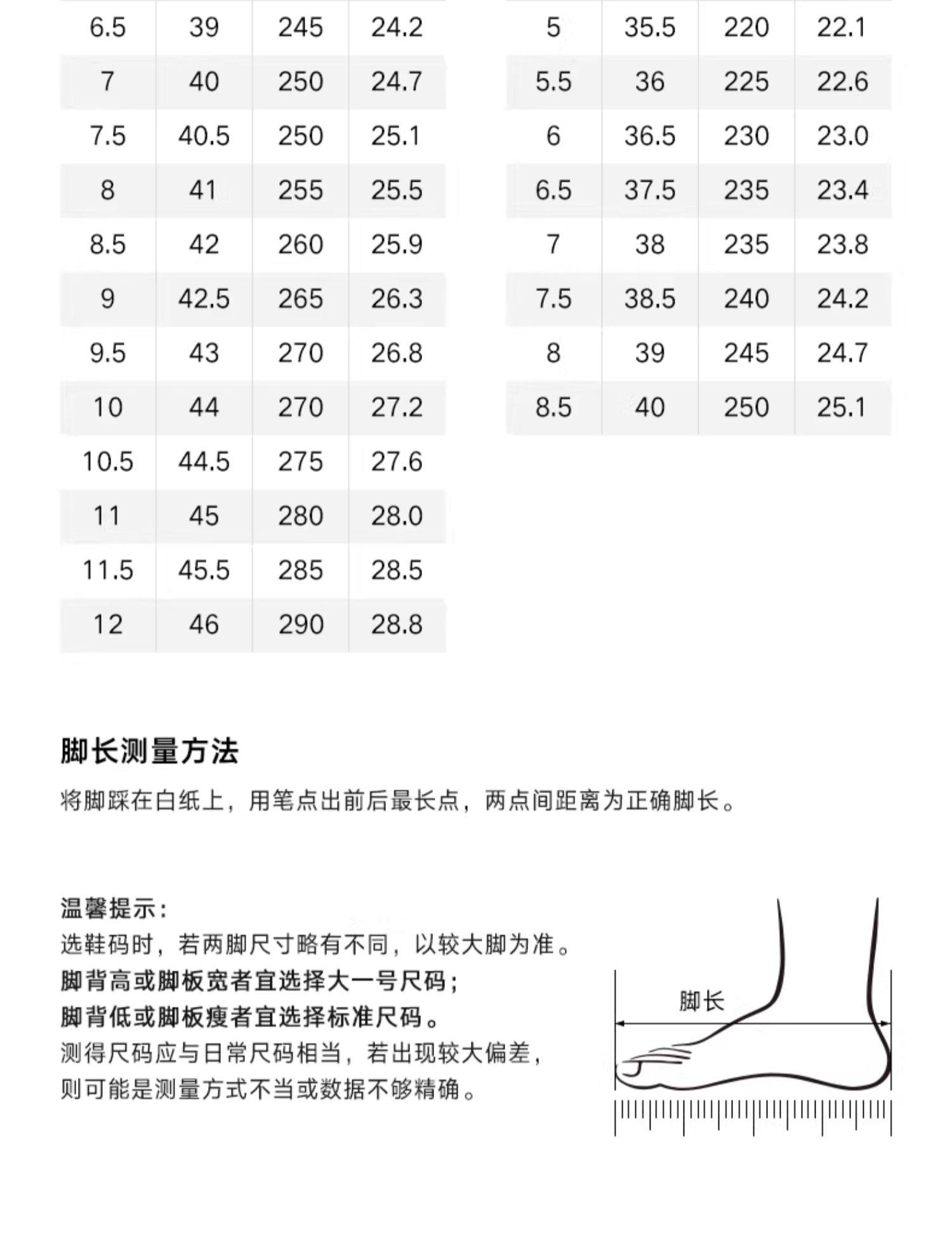 | | | | |
|---|---|---|---|
| 6.5 | 39 | 245 | 24.2 |
| 7 | 40 | 250 | 24.7 |
| 7.5 | 40.5 | 250 | 25.1 |
| 8 | 41 | 255 | 25.5 |
| 8.5 | 42 | 260 | 25.9 |
| 9 | 42.5 | 265 | 26.3 |
| 9.5 | 43 | 270 | 26.8 |
| 10 | 44 | 270 | 27.2 |
| 10.5 | 44.5 | 275 | 27.6 |
| 11 | 45 | 280 | 28.0 |
| 11.5 | 45.5 | 285 | 28.5 |
| 12 | 46 | 290 | 28.8 |

| | | | |
|---|---|---|---|
| 5 | 35.5 | 220 | 22.1 |
| 5.5 | 36 | 225 | 22.6 |
| 6 | 36.5 | 230 | 23.0 |
| 6.5 | 37.5 | 235 | 23.4 |
| 7 | 38 | 235 | 23.8 |
| 7.5 | 38.5 | 240 | 24.2 |
| 8 | 39 | 245 | 24.7 |
| 8.5 | 40 | 250 | 25.1 |

脚长测量方法

将脚踩在白纸上，用笔点出前后最长点，两点间距离为正确脚长。

温馨提示：
选鞋码时，若两脚尺寸略有不同，以较大脚为准。
脚背高或脚板宽者宜选择大一号尺码；
脚背低或脚板瘦者宜选择标准尺码。
测得尺码应与日常尺码相当，若出现较大偏差，
则可能是测量方式不当或数据不够精确。

脚长